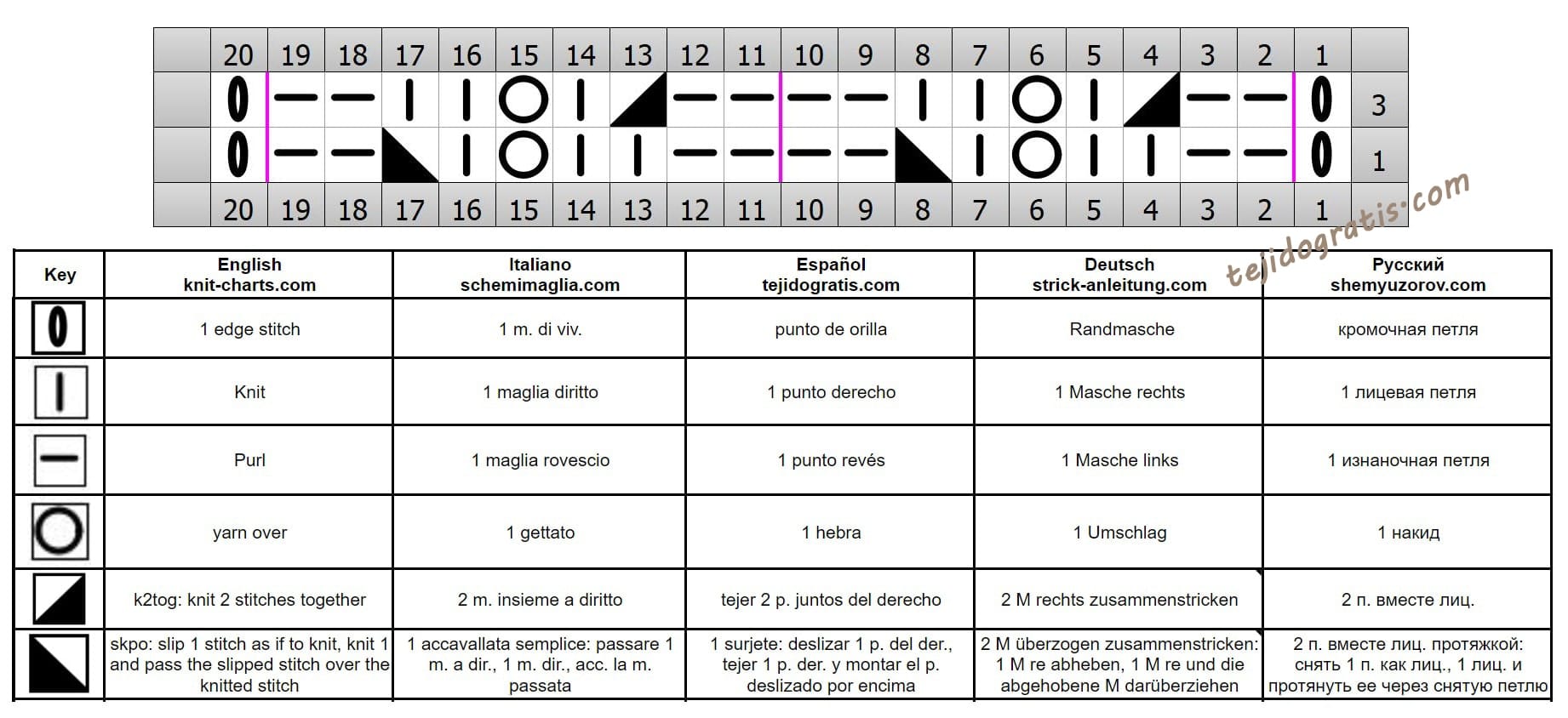 | | 20 | 19 | 18 | 17 | 16 | 15 | 14 | 13 | 12 | 11 | 10 | 9 | 8 | 7 | 6 | 5 | 4 | 3 | 2 | 1 | |
|---|---|---|---|---|---|---|---|---|---|---|---|---|---|---|---|---|---|---|---|---|---|
| | | | | | | | | | | | | | | | | | | | | | 3 |
| | | | | | | | | | | | | | | | | | | | | | 1 |
| | 20 | 19 | 18 | 17 | 16 | 15 | 14 | 13 | 12 | 11 | 10 | 9 | 8 | 7 | 6 | 5 | 4 | 3 | 2 | 1 | |

tejidogratis.com

| Key | English knit-charts.com | Italiano schemimaglia.com | Español tejidogratis.com | Deutsch strick-anleitung.com | Русский shemyuzorov.com |
|---|---|---|---|---|---|
| | 1 edge stitch | 1 m. di viv. | punto de orilla | Randmasche | кромочная петля |
| | Knit | 1 maglia diritto | 1 punto derecho | 1 Masche rechts | 1 лицевая петля |
| | Purl | 1 maglia rovescio | 1 punto revés | 1 Masche links | 1 изнаночная петля |
| | yarn over | 1 gettato | 1 hebra | 1 Umschlag | 1 накид |
| | k2tog: knit 2 stitches together | 2 m. insieme a diritto | tejer 2 p. juntos del derecho | 2 M rechts zusammenstricken | 2 п. вместе лиц. |
| | skpo: slip 1 stitch as if to knit, knit 1 and pass the slipped stitch over the knitted stitch | 1 accavallata semplice: passare 1 m. a dir., 1 m. dir., acc. la m. passata | 1 surjete: deslizar 1 p. del der., tejer 1 p. der. y montar el p. deslizado por encima | 2 M überzogen zusammenstricken: 1 M re abheben, 1 M re und die abgehobene M darüberziehen | 2 п. вместе лиц. протяжкой: снять 1 п. как лиц., 1 лиц. и протянуть ее через снятую петлю |